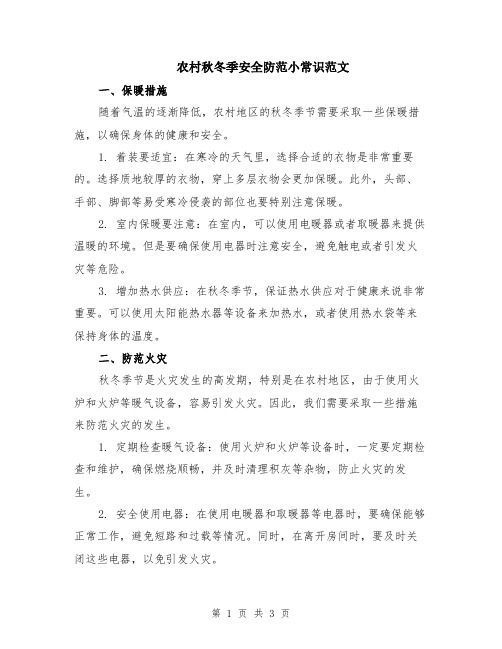 农村秋冬季安全防范小常识范文

一、保暖措施

随着气温的逐渐降低，农村地区的秋冬季节需要采取一些保暖措施，以确保身体的健康和安全。

1. 着装要适宜：在寒冷的天气里，选择合适的衣物是非常重要的。选择质地较厚的衣物，穿上多层衣物会更加保暖。此外，头部、手部、脚部等易受寒冷侵袭的部位也要特别注意保暖。

2. 室内保暖要注意：在室内，可以使用电暖器或者取暖器来提供温暖的环境。但是要确保使用电器时注意安全，避免触电或者引发火灾等危险。

3. 增加热水供应：在秋冬季节，保证热水供应对于健康来说非常重要。可以使用太阳能热水器等设备来加热水，或者使用热水袋等来保持身体的温度。

二、防范火灾

秋冬季节是火灾发生的高发期，特别是在农村地区，由于使用火炉和火炉等暖气设备，容易引发火灾。因此，我们需要采取一些措施来防范火灾的发生。

1. 定期检查暖气设备：使用火炉和火炉等设备时，一定要定期检查和维护，确保燃烧顺畅，并及时清理积灰等杂物，防止火灾的发生。

2. 安全使用电器：在使用电暖器和取暖器等电器时，要确保能够正常工作，避免短路和过载等情况。同时，在离开房间时，要及时关闭这些电器，以免引发火灾。

第 1 页 共 3 页